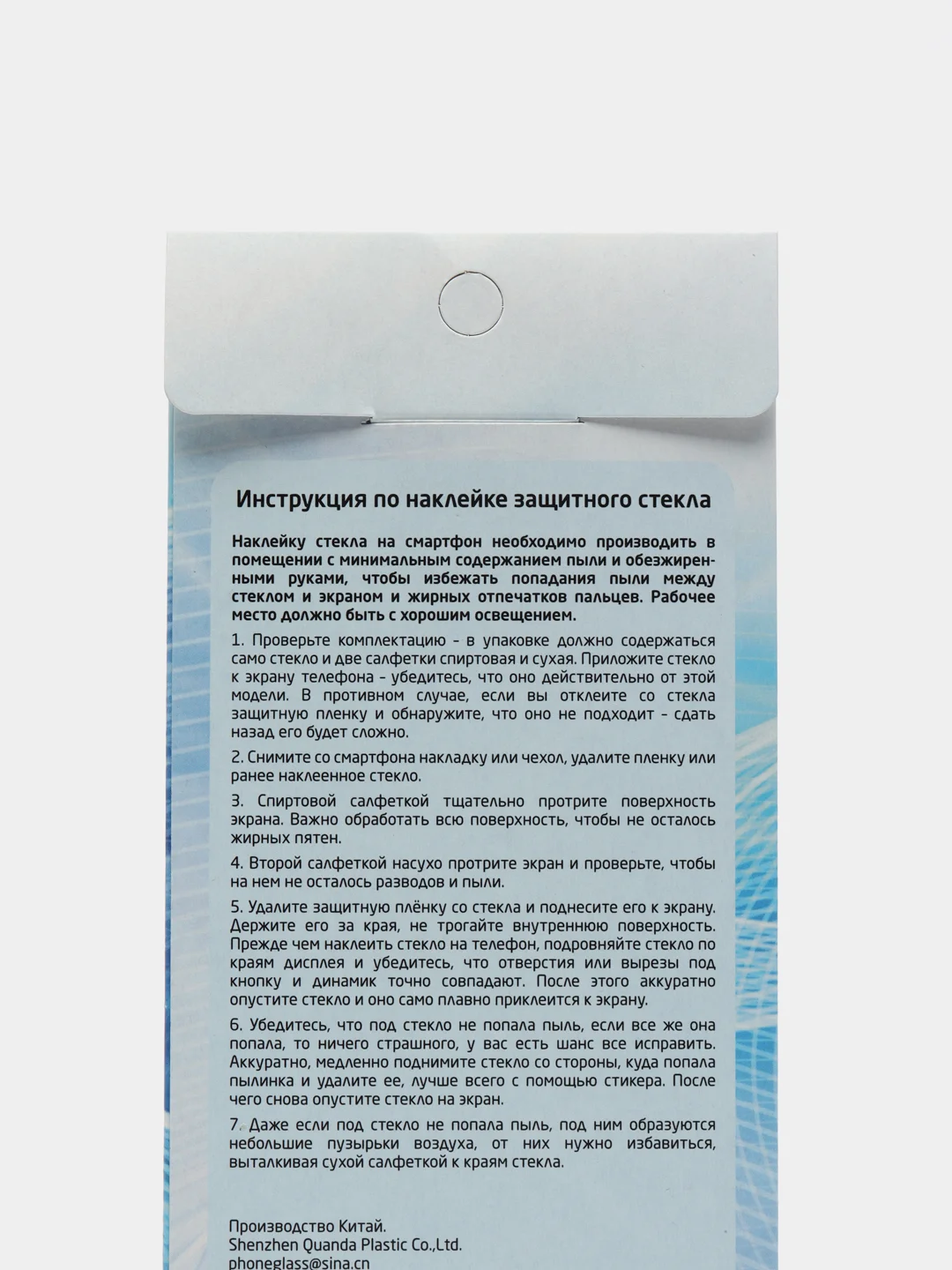 Инструкция по наклейке защитного стекла

Наклейку стекла на смартфон необходимо производить в помещении с минимальным содержанием пыли и обезжиренными руками, чтобы избежать попадания пыли между стеклом и экраном и жирных отпечатков пальцев. Рабочее место должно быть с хорошим освещением.

1. Проверьте комплектацию - в упаковке должно содержаться само стекло и две салфетки спиртовая и сухая. Приложите стекло к экрану телефона - убедитесь, что оно действительно от этой модели. В противном случае, если вы отклеите со стекла защитную пленку и обнаружите, что оно не подходит - сдать назад его будет сложно.

2. Снимите со смартфона накладку или чехол, удалите пленку или ранее наклеенное стекло.

3. Спиртовой салфеткой тщательно протрите поверхность экрана. Важно обработать всю поверхность, чтобы не осталось жирных пятен.

4. Второй салфеткой насухо протрите экран и проверьте, чтобы на нем не осталось разводов и пыли.

5. Удалите защитную плёнку со стекла и поднесите его к экрану. Держите его за края, не трогайте внутреннюю поверхность. Прежде чем наклеить стекло на телефон, подровняйте стекло по краям дисплея и убедитесь, что отверстия или вырезы под кнопку и динамик точно совпадают. После этого аккуратно опустите стекло и оно само плавно приклеится к экрану.

6. Убедитесь, что под стекло не попала пыль, если все же она попала, то ничего страшного, у вас есть шанс все исправить. Аккуратно, медленно поднимите стекло со стороны, куда попала пылинка и удалите ее, лучше всего с помощью стикера. После чего снова опустите стекло на экран.

7. Даже если под стекло не попала пыль, под ним образуются небольшие пузырьки воздуха, от них нужно избавиться, выталкивая сухой салфеткой к краям стекла.

Производство Китай.
Shenzhen Quanda Plastic Co.,Ltd.
phoneglass@sina.cn